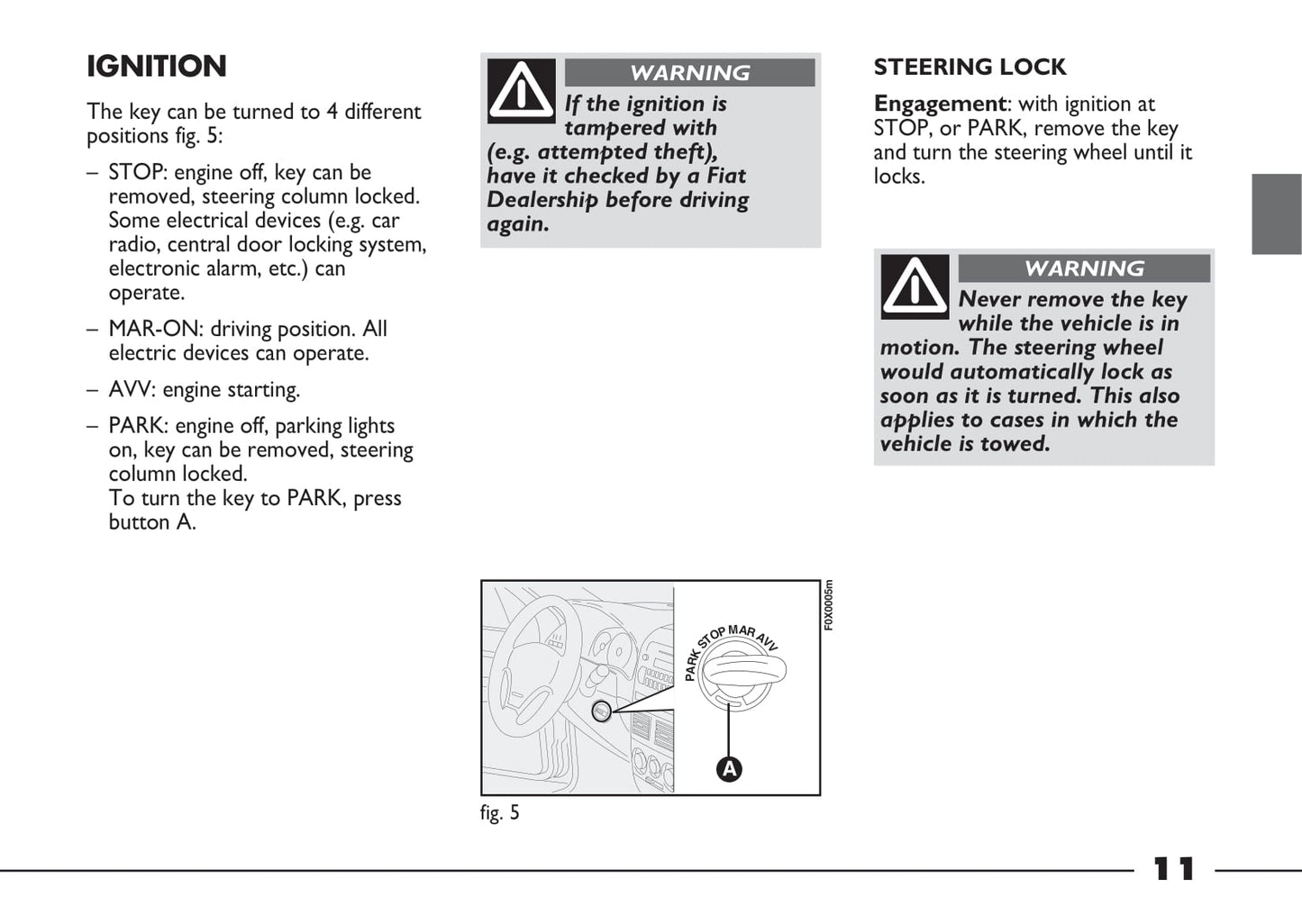 IGNITION

The key can be turned to 4 different positions fig. 5:

– STOP: engine off, key can be removed, steering column locked. Some electrical devices (e.g. car radio, central door locking system, electronic alarm, etc.) can operate.

– MAR-ON: driving position. All electric devices can operate.

– AVV: engine starting.

– PARK: engine off, parking lights on, key can be removed, steering column locked.
To turn the key to PARK, press button A.

WARNING

If the ignition is tampered with (e.g. attempted theft), have it checked by a Fiat Dealership before driving again.

F0X0005m

PARK STOP MAR AVV

A

fig. 5

STEERING LOCK

Engagement: with ignition at STOP, or PARK, remove the key and turn the steering wheel until it locks.

WARNING

Never remove the key while the vehicle is in motion. The steering wheel would automatically lock as soon as it is turned. This also applies to cases in which the vehicle is towed.

11